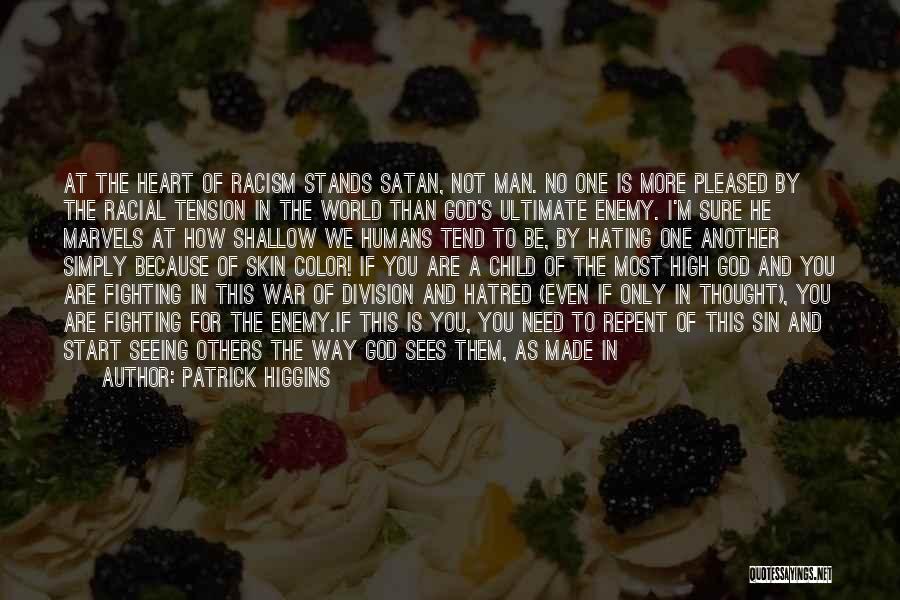 AT THE HEART OF RACISM STANDS SATAN, NOT MAN. NO ONE IS MORE PLEASED BY THE RACIAL TENSION IN THE WORLD THAN GOD'S ULTIMATE ENEMY. I'M SURE HE MARVELS AT HOW SHALLOW WE HUMANS TEND TO BE, BY HATING ONE ANOTHER SIMPLY BECAUSE OF SKIN COLOR! IF YOU ARE A CHILD OF THE MOST HIGH GOD AND YOU ARE FIGHTING IN THIS WAR OF DIVISION AND HATRED (EVEN IF ONLY IN THOUGHT), YOU ARE FIGHTING FOR THE ENEMY.IF THIS IS YOU, YOU NEED TO REPENT OF THIS SIN AND START SEEING OTHERS THE WAY GOD SEES THEM, AS MADE IN

AUTHOR: PATRICK HIGGINS

QUOTESSAYINGS.NET